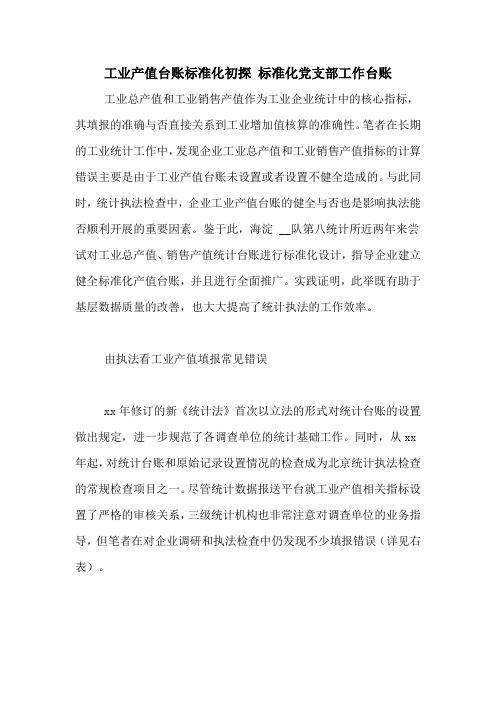 工业产值台账标准化初探 标准化党支部工作台账

工业总产值和工业销售产值作为工业企业统计中的核心指标，其填报的准确与否直接关系到工业增加值核算的准确性。笔者在长期的工业统计工作中，发现企业工业总产值和工业销售产值指标的计算错误主要是由于工业产值台账未设置或者设置不健全造成的。与此同时，统计执法检查中，企业工业产值台账的健全与否也是影响执法能否顺利开展的重要因素。鉴于此，海淀 __队第八统计所近两年来尝试对工业总产值、销售产值统计台账进行标准化设计，指导企业建立健全标准化产值台账，并且进行全面推广。实践证明，此举既有助于基层数据质量的改善，也大大提高了统计执法的工作效率。

由执法看工业产值填报常见错误

xx 年修订的新《统计法》首次以立法的形式对统计台账的设置做出规定，进一步规范了各调查单位的统计基础工作。同时，从 xx 年起，对统计台账和原始记录设置情况的检查成为北京统计执法检查的常规检查项目之一。尽管统计数据报送平台就工业产值相关指标设置了严格的审核关系，三级统计机构也非常注意对调查单位的业务指导，但笔者在对企业调研和执法检查中仍发现不少填报错误（详见右表）。